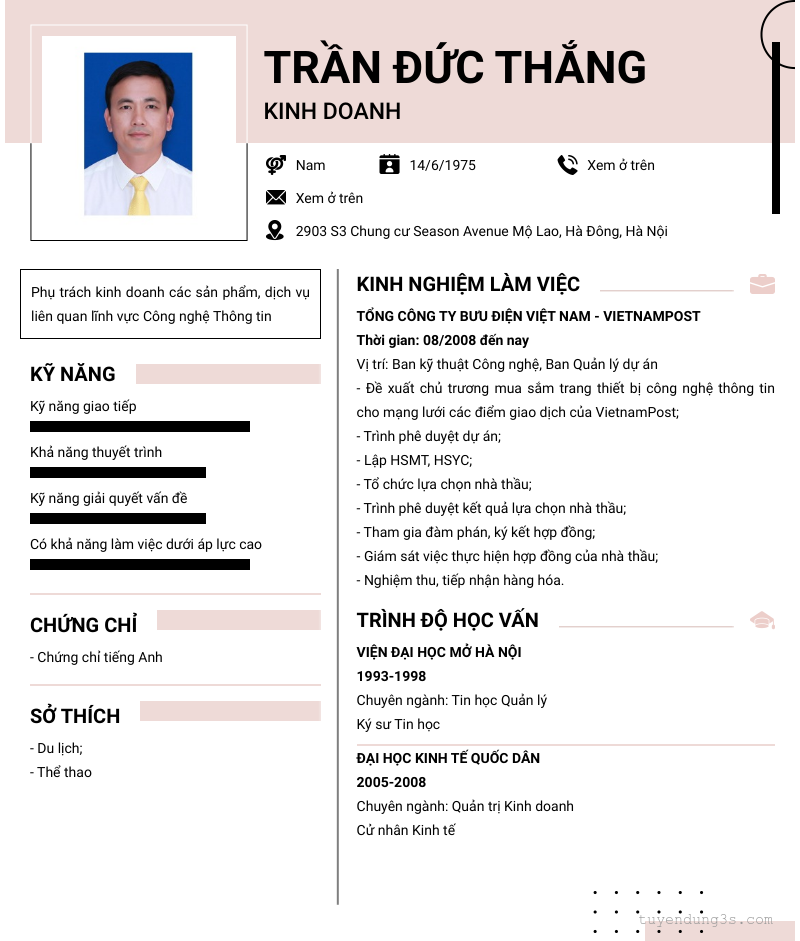 TRẦN ĐỨC THẮNG
KINH DOANH

Nam
14/6/1975
Xem ở trên
Xem ở trên
2903 S3 Chung cư Season Avenue Mộ Lao, Hà Đông, Hà Nội

Phụ trách kinh doanh các sản phẩm, dịch vụ liên quan lĩnh vực Công nghệ Thông tin

KỸ NĂNG
Kỹ năng giao tiếp
Khả năng thuyết trình
Kỹ năng giải quyết vấn đề
Có khả năng làm việc dưới áp lực cao

CHỨNG CHỈ
- Chứng chỉ tiếng Anh

SỞ THÍCH
- Du lịch;
- Thể thao

KINH NGHIỆM LÀM VIỆC
TỔNG CÔNG TY BƯU ĐIỆN VIỆT NAM - VIETNAMPOST
Thời gian: 08/2008 đến nay
Vị trí: Ban kỹ thuật Công nghệ, Ban Quản lý dự án
- Đề xuất chủ trương mua sắm trang thiết bị công nghệ thông tin cho mạng lưới các điểm giao dịch của VietnamPost;
- Trình phê duyệt dự án;
- Lập HSMT, HSYC;
- Tổ chức lựa chọn nhà thầu;
- Trình phê duyệt kết quả lựa chọn nhà thầu;
- Tham gia đàm phán, ký kết hợp đồng;
- Giám sát việc thực hiện hợp đồng của nhà thầu;
- Nghiệm thu, tiếp nhận hàng hóa.

TRÌNH ĐỘ HỌC VẤN
VIỆN ĐẠI HỌC MỞ HÀ NỘI
1993-1998
Chuyên ngành: Tin học Quản lý
Kỹ sư Tin học

ĐẠI HỌC KINH TẾ QUỐC DÂN
2005-2008
Chuyên ngành: Quản trị Kinh doanh
Cử nhân Kinh tế

tuyendung3s.com